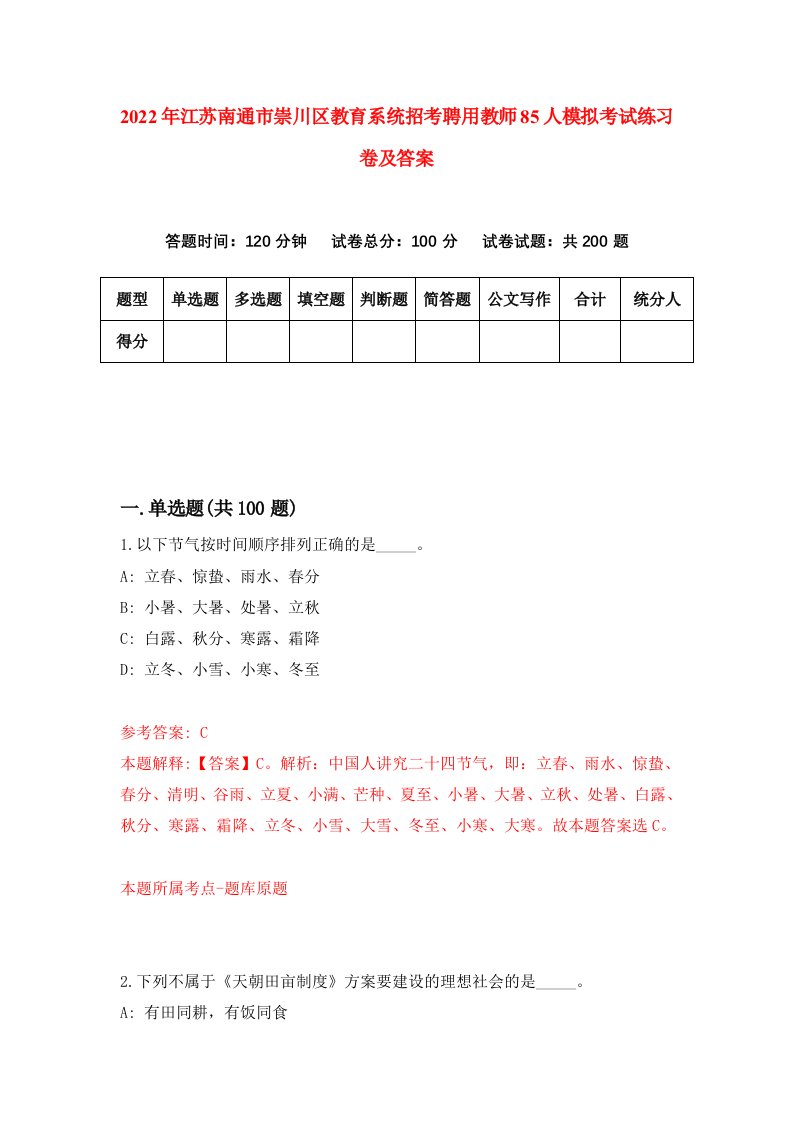 2022年江苏南通市崇川区教育系统招考聘用教师85人模拟考试练习卷及答案

答题时间：120分钟　试卷总分：100分　试卷试题：共200题

| 题型 | 单选题 | 多选题 | 填空题 | 判断题 | 简答题 | 公文写作 | 合计 | 统分人 |
|---|---|---|---|---|---|---|---|---|
| 得分 | | | | | | | | |

一.单选题(共100题)

1.以下节气按时间顺序排列正确的是_____。
A: 立春、惊蛰、雨水、春分
B: 小暑、大暑、处暑、立秋
C: 白露、秋分、寒露、霜降
D: 立冬、小雪、小寒、冬至

参考答案: C
本题解释:【答案】C。解析：中国人讲究二十四节气，即：立春、雨水、惊蛰、春分、清明、谷雨、立夏、小满、芒种、夏至、小暑、大暑、立秋、处暑、白露、秋分、寒露、霜降、立冬、小雪、大雪、冬至、小寒、大寒。故本题答案选C。

本题所属考点-题库原题

2.下列不属于《天朝田亩制度》方案要建设的理想社会的是_____。
A: 有田同耕，有饭同食